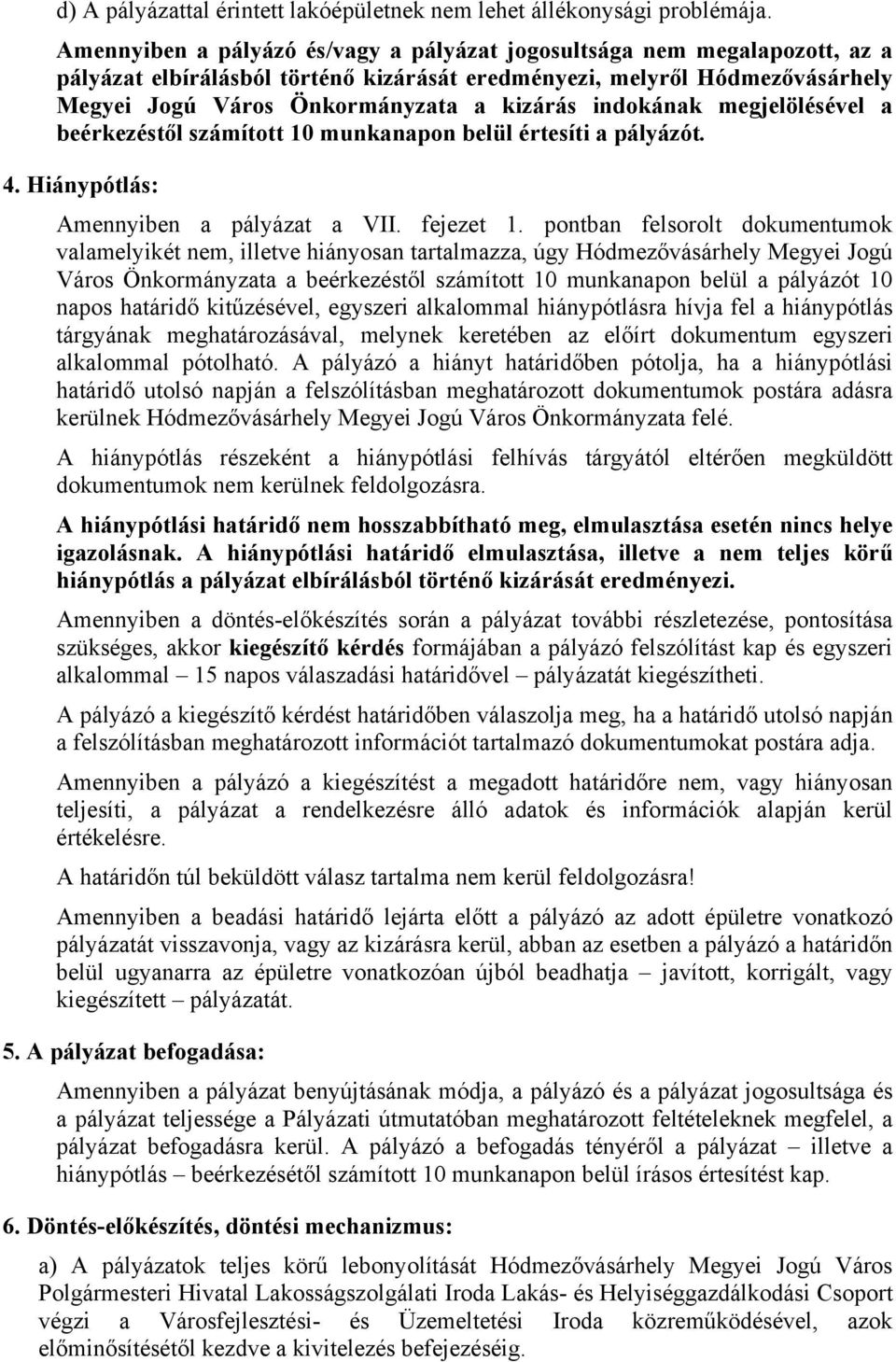 d) A pályázattal érintett lakóépületnek nem lehet állékonysági problémája.

Amennyiben a pályázó és/vagy a pályázat jogosultsága nem megalapozott, az a pályázat elbírálásból történő kizárását eredményezi, melyről Hódmezővásárhely Megyei Jogú Város Önkormányzata a kizárás indokának megjelölésével a beérkezéstől számított 10 munkanapon belül értesíti a pályázót.

4. Hiánypótlás:

Amennyiben a pályázat a VII. fejezet 1. pontban felsorolt dokumentumok valamelyikét nem, illetve hiányosan tartalmazza, úgy Hódmezővásárhely Megyei Jogú Város Önkormányzata a beérkezéstől számított 10 munkanapon belül a pályázót 10 napos határidő kitűzésével, egyszeri alkalommal hiánypótlásra hívja fel a hiánypótlás tárgyának meghatározásával, melynek keretében az előírt dokumentum egyszeri alkalommal pótolható. A pályázó a hiányt határidőben pótolja, ha a hiánypótlási határidő utolsó napján a felszólításban meghatározott dokumentumok postára adásra kerülnek Hódmezővásárhely Megyei Jogú Város Önkormányzata felé.

A hiánypótlás részeként a hiánypótlási felhívás tárgyától eltérően megküldött dokumentumok nem kerülnek feldolgozásra.

A hiánypótlási határidő nem hosszabbítható meg, elmulasztása esetén nincs helye igazolásnak. A hiánypótlási határidő elmulasztása, illetve a nem teljes körű hiánypótlás a pályázat elbírálásból történő kizárását eredményezi.

Amennyiben a döntés-előkészítés során a pályázat további részletezése, pontosítása szükséges, akkor kiegészítő kérdés formájában a pályázó felszólítást kap és egyszeri alkalommal – 15 napos válaszadási határidővel – pályázatát kiegészítheti.

A pályázó a kiegészítő kérdést határidőben válaszolja meg, ha a határidő utolsó napján a felszólításban meghatározott információt tartalmazó dokumentumokat postára adja.

Amennyiben a pályázó a kiegészítést a megadott határidőre nem, vagy hiányosan teljesíti, a pályázat a rendelkezésre álló adatok és információk alapján kerül értékelésre.

A határidőn túl beküldött válasz tartalma nem kerül feldolgozásra!

Amennyiben a beadási határidő lejárta előtt a pályázó az adott épületre vonatkozó pályázatát visszavonja, vagy az kizárásra kerül, abban az esetben a pályázó a határidőn belül ugyanarra az épületre vonatkozóan újból beadhatja – javított, korrigált, vagy kiegészített – pályázatát.

5. A pályázat befogadása:

Amennyiben a pályázat benyújtásának módja, a pályázó és a pályázat jogosultsága és a pályázat teljessége a Pályázati útmutatóban meghatározott feltételeknek megfelel, a pályázat befogadásra kerül. A pályázó a befogadás tényéről a pályázat – illetve a hiánypótlás – beérkezésétől számított 10 munkanapon belül írásos értesítést kap.

6. Döntés-előkészítés, döntési mechanizmus:

a) A pályázatok teljes körű lebonyolítását Hódmezővásárhely Megyei Jogú Város Polgármesteri Hivatal Lakosságszolgálati Iroda Lakás- és Helyiséggazdálkodási Csoport végzi a Városfejlesztési- és Üzemeltetési Iroda közreműködésével, azok előminősítésétől kezdve a kivitelezés befejezéséig.